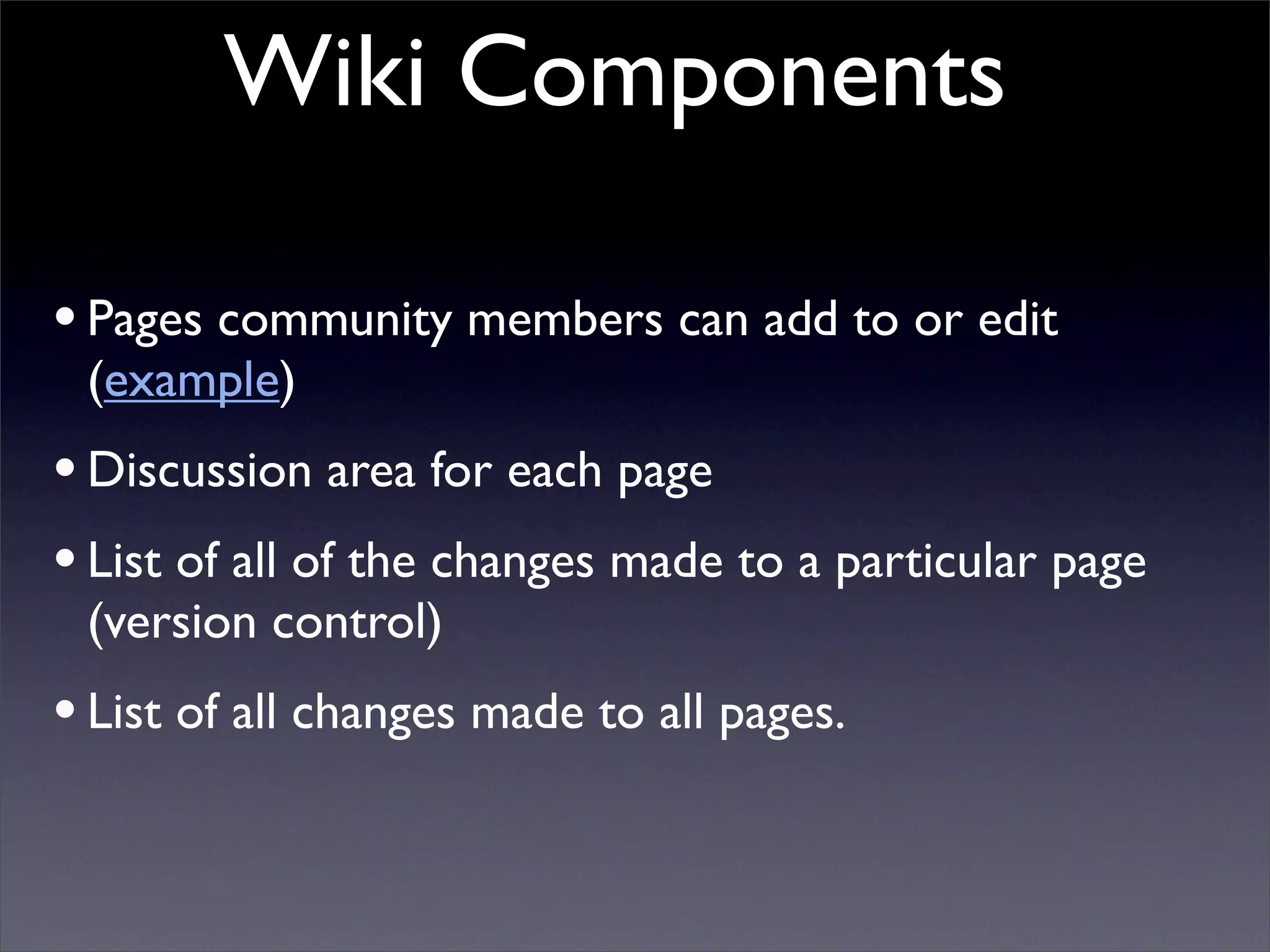 Wiki Components

• Pages community members can add to or edit (example)

• Discussion area for each page

• List of all of the changes made to a particular page (version control)

• List of all changes made to all pages.